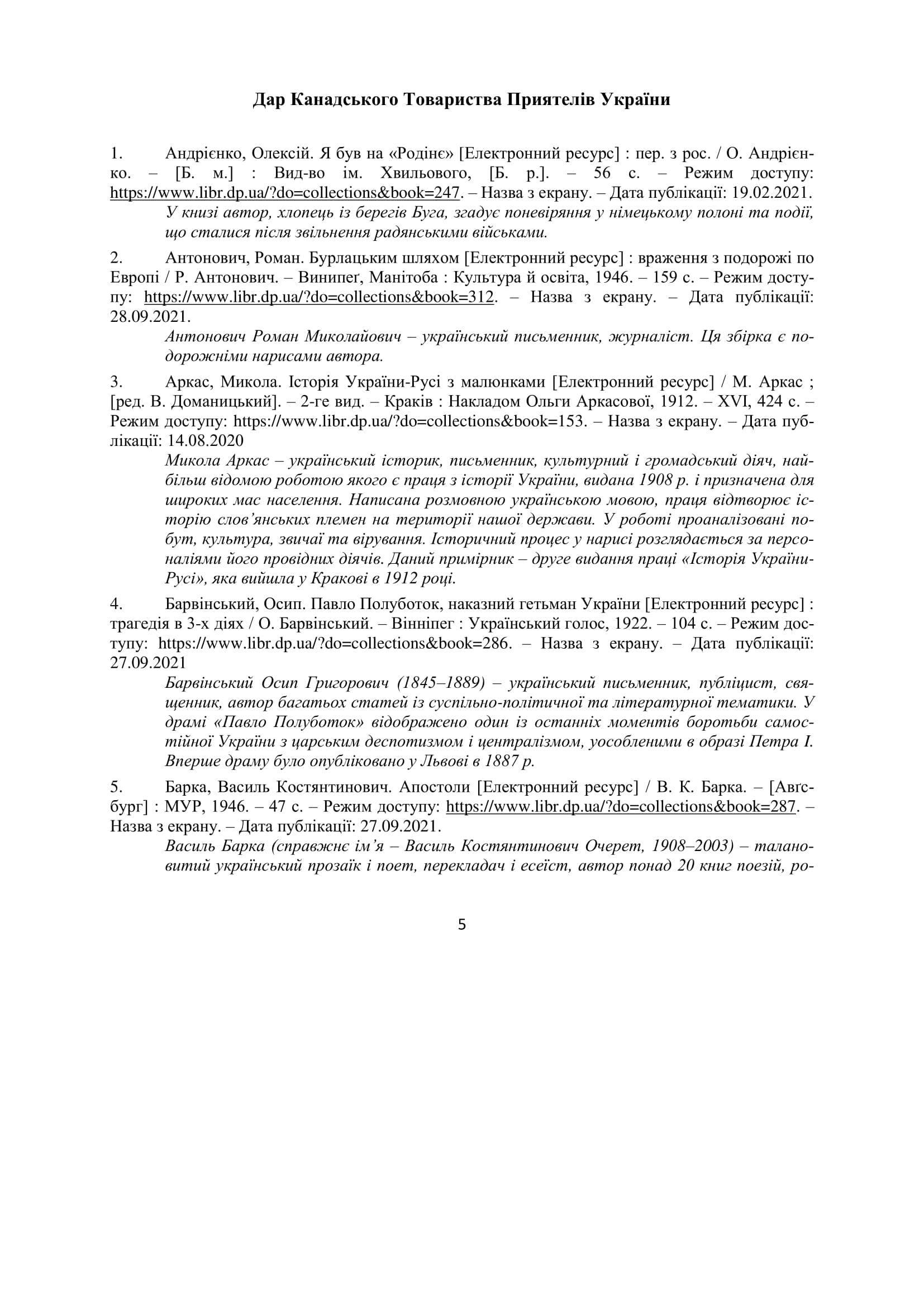 Дар Канадського Товариства Приятелів України

1. Андрієнко, Олексій. Я був на «Родінє» [Електронний ресурс] : пер. з рос. / О. Андрієнко. – [Б. м.] : Вид-во ім. Хвильового, [Б. р.]. – 56 с. – Режим доступу: https://www.libr.dp.ua/?do=collections&book=247. – Назва з екрану. – Дата публікації: 19.02.2021.
У книзі автор, хлопець із берегів Буга, згадує поневіряння у німецькому полоні та події, що сталися після звільнення радянськими військами.

2. Антонович, Роман. Бурлацьким шляхом [Електронний ресурс] : враження з подорожі по Европі / Р. Антонович. – Винипеґ, Манітоба : Культура й освіта, 1946. – 159 с. – Режим доступу: https://www.libr.dp.ua/?do=collections&book=312. – Назва з екрану. – Дата публікації: 28.09.2021.
Антонович Роман Миколайович – український письменник, журналіст. Ця збірка є подорожніми нарисами автора.

3. Аркас, Микола. Історія України-Русі з малюнками [Електронний ресурс] / М. Аркас ; [ред. В. Доманицький]. – 2-ге вид. – Краків : Накладом Ольги Аркасової, 1912. – XVI, 424 с. – Режим доступу: https://www.libr.dp.ua/?do=collections&book=153. – Назва з екрану. – Дата публікації: 14.08.2020
Микола Аркас – український історик, письменник, культурний і громадський діяч, найбільш відомою роботою якого є праця з історії України, видана 1908 р. і призначена для широких мас населення. Написана розмовною українською мовою, праця відтворює історію слов’янських племен на території нашої держави. У роботі проаналізовані побут, культура, звичаї та вірування. Історичний процес у нарисі розглядається за персоналіями його провідних діячів. Даний примірник – друге видання праці «Історія України-Русі», яка вийшла у Кракові в 1912 році.

4. Барвінський, Осип. Павло Полуботок, наказний гетьман України [Електронний ресурс] : трагедія в 3-х діях / О. Барвінський. – Вінніпег : Український голос, 1922. – 104 с. – Режим доступу: https://www.libr.dp.ua/?do=collections&book=286. – Назва з екрану. – Дата публікації: 27.09.2021
Барвінський Осип Григорович (1845–1889) – український письменник, публіцист, священник, автор багатьох статей із суспільно-політичної та літературної тематики. У драмі «Павло Полуботок» відображено один із останніх моментів боротьби самостійної України з царським деспотизмом і централізмом, уособленими в образі Петра I. Вперше драму було опубліковано у Львові в 1887 р.

5. Барка, Василь Костянтинович. Апостоли [Електронний ресурс] / В. К. Барка. – [Авґсбург] : МУР, 1946. – 47 с. – Режим доступу: https://www.libr.dp.ua/?do=collections&book=287. – Назва з екрану. – Дата публікації: 27.09.2021.
Василь Барка (справжнє ім’я – Василь Костянтинович Очерет, 1908–2003) – талановитий український прозаїк і поет, перекладач і есеїст, автор понад 20 книг поезій, ро-

5